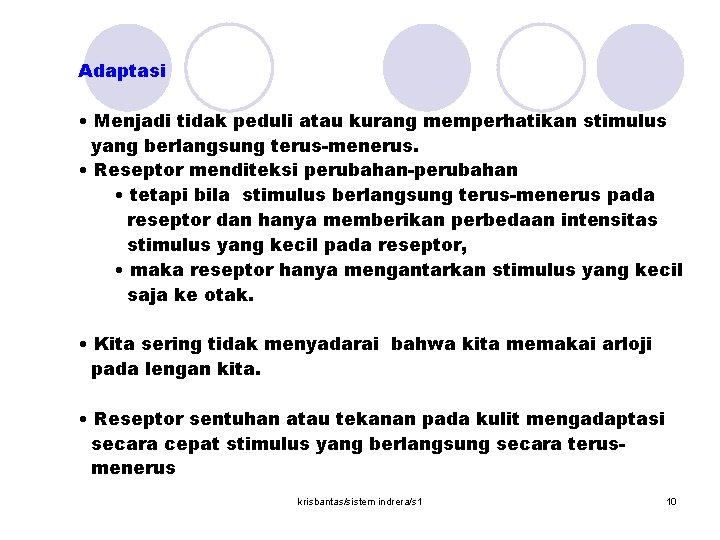 Adaptasi

• Menjadi tidak peduli atau kurang memperhatikan stimulus yang berlangsung terus-menerus.
• Reseptor menditeksi perubahan-perubahan
• tetapi bila stimulus berlangsung terus-menerus pada reseptor dan hanya memberikan perbedaan intensitas stimulus yang kecil pada reseptor,
• maka reseptor hanya mengantarkan stimulus yang kecil saja ke otak.

• Kita sering tidak menyadarai bahwa kita memakai arloji pada lengan kita.

• Reseptor sentuhan atau tekanan pada kulit mengadaptasi secara cepat stimulus yang berlangsung secara terus-menerus

krisbantas/sistem indrera/s1

10